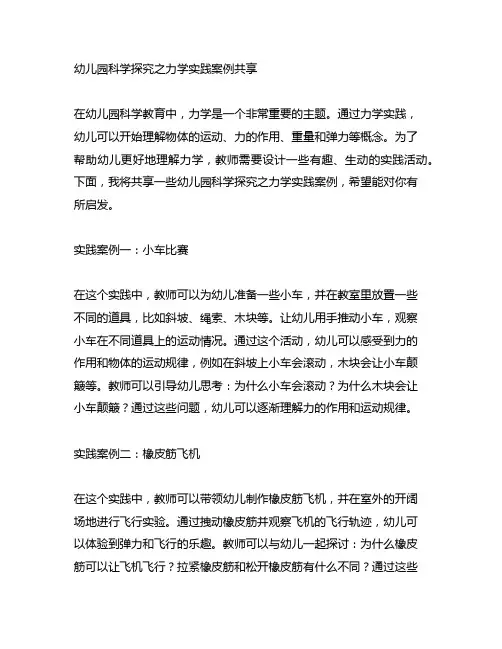 幼儿园科学探究之力学实践案例共享

在幼儿园科学教育中，力学是一个非常重要的主题。通过力学实践，幼儿可以开始理解物体的运动、力的作用、重量和弹力等概念。为了帮助幼儿更好地理解力学，教师需要设计一些有趣、生动的实践活动。下面，我将共享一些幼儿园科学探究之力学实践案例，希望能对你有所启发。

实践案例一：小车比赛

在这个实践中，教师可以为幼儿准备一些小车，并在教室里放置一些不同的道具，比如斜坡、绳索、木块等。让幼儿用手推动小车，观察小车在不同道具上的运动情况。通过这个活动，幼儿可以感受到力的作用和物体的运动规律，例如在斜坡上小车会滚动，木块会让小车颠簸等。教师可以引导幼儿思考：为什么小车会滚动？为什么木块会让小车颠簸？通过这些问题，幼儿可以逐渐理解力的作用和运动规律。

实践案例二：橡皮筋飞机

在这个实践中，教师可以带领幼儿制作橡皮筋飞机，并在室外的开阔场地进行飞行实验。通过拽动橡皮筋并观察飞机的飞行轨迹，幼儿可以体验到弹力和飞行的乐趣。教师可以与幼儿一起探讨：为什么橡皮筋可以让飞机飞行？拉紧橡皮筋和松开橡皮筋有什么不同？通过这些